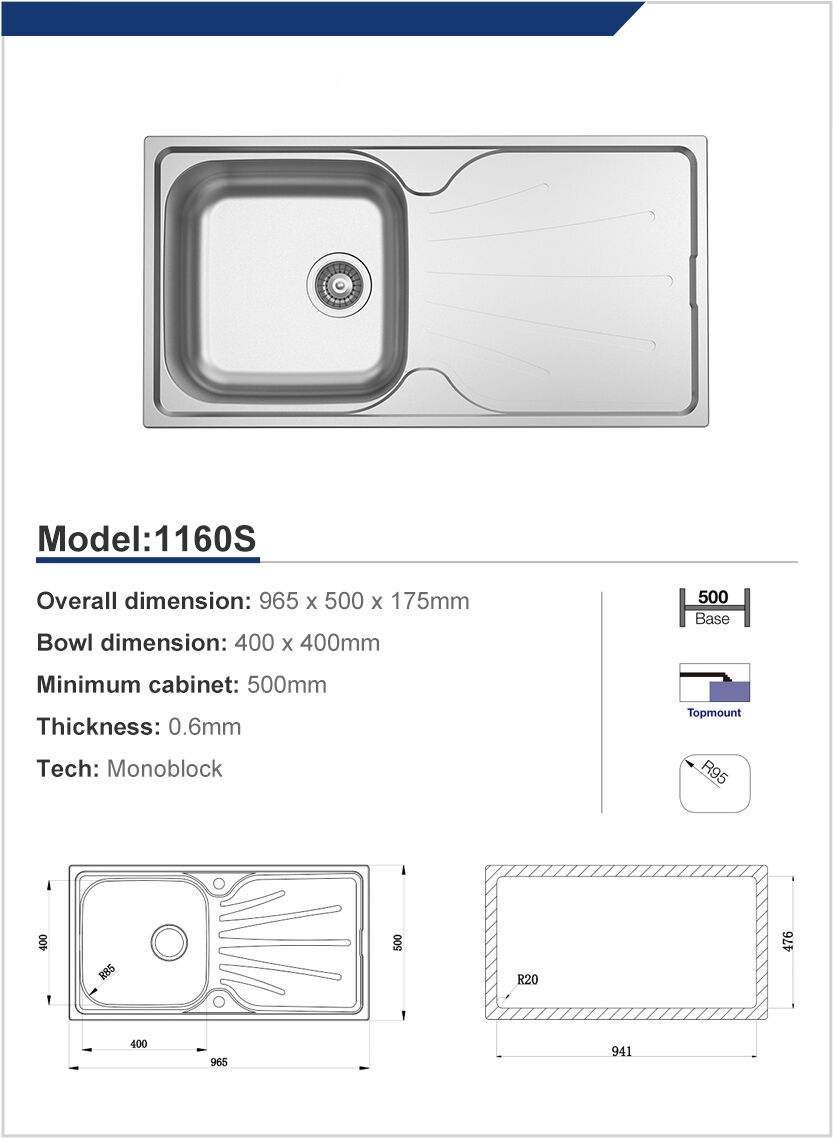 Model:1160S

Overall dimension: 965 x 500 x 175mm

Bowl dimension: 400 x 400mm

Minimum cabinet: 500mm

Thickness: 0.6mm

Tech: Monoblock

500
Base

Topmount

R95

400
R85
500
400
965

R20
476
941